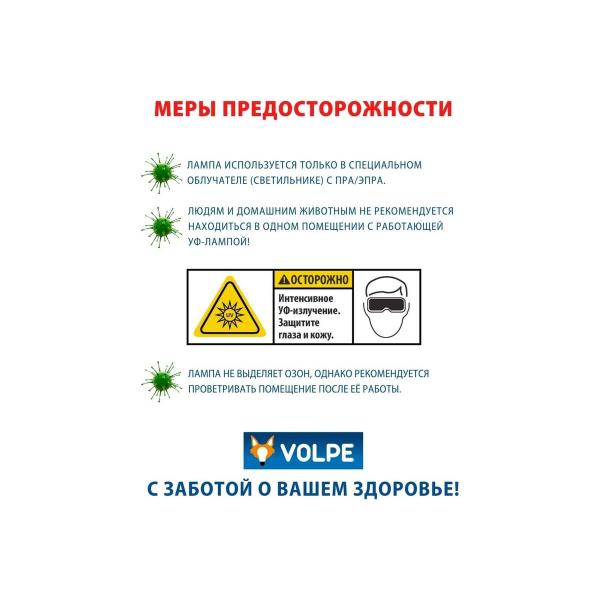 МЕРЫ ПРЕДОСТОРОЖНОСТИ

ЛАМПА ИСПОЛЬЗУЕТСЯ ТОЛЬКО В СПЕЦИАЛЬНОМ ОБЛУЧАТЕЛЕ (СВЕТИЛЬНИКЕ) С ПРА/ЭПРА.

ЛЮДЯМ И ДОМАШНИМ ЖИВОТНЫМ НЕ РЕКОМЕНДУЕТСЯ НАХОДИТЬСЯ В ОДНОМ ПОМЕЩЕНИИ С РАБОТАЮЩЕЙ УФ-ЛАМПОЙ!

UV

ОСТОРОЖНО

Интенсивное УФ-излучение. Защитите глаза и кожу.

ЛАМПА НЕ ВЫДЕЛЯЕТ ОЗОН, ОДНАКО РЕКОМЕНДУЕТСЯ ПРОВЕТРИВАТЬ ПОМЕЩЕНИЕ ПОСЛЕ ЕЁ РАБОТЫ.

VOLPE

С ЗАБОТОЙ О ВАШЕМ ЗДОРОВЬЕ!